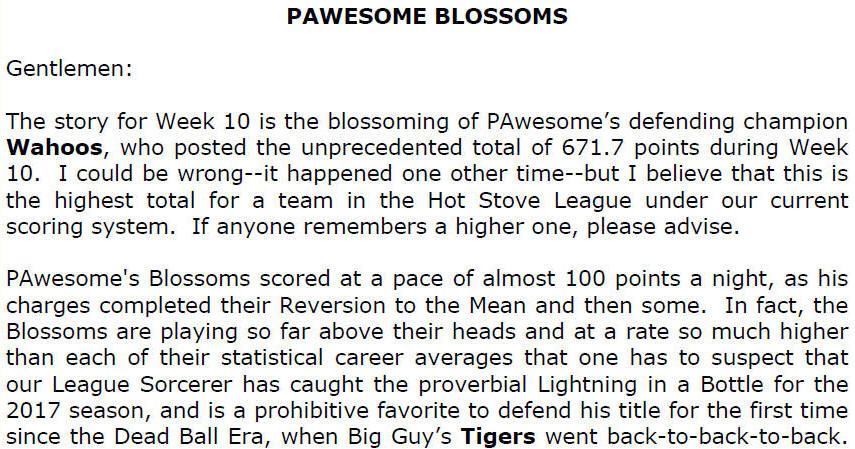 PAWESOME BLOSSOMS

Gentlemen:

The story for Week 10 is the blossoming of PAwesome's defending champion Wahoos, who posted the unprecedented total of 671.7 points during Week 10. I could be wrong--it happened one other time--but I believe that this is the highest total for a team in the Hot Stove League under our current scoring system. If anyone remembers a higher one, please advise.

PAwesome's Blossoms scored at a pace of almost 100 points a night, as his charges completed their Reversion to the Mean and then some. In fact, the Blossoms are playing so far above their heads and at a rate so much higher than each of their statistical career averages that one has to suspect that our League Sorcerer has caught the proverbial Lightning in a Bottle for the 2017 season, and is a prohibitive favorite to defend his title for the first time since the Dead Ball Era, when Big Guy's Tigers went back-to-back-to-back.